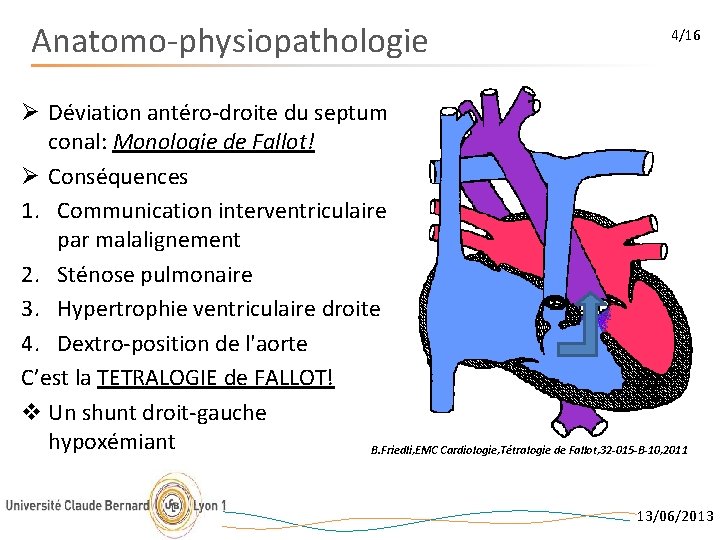 Anatomo-physiopathologie

4/16

➢ Déviation antéro-droite du septum conal: Monologie de Fallot!

➢ Conséquences

1. Communication interventriculaire par malalignement

2. Sténose pulmonaire

3. Hypertrophie ventriculaire droite

4. Dextro-position de l'aorte

C'est la TETRALOGIE de FALLOT!

❖ Un shunt droit-gauche hypoxémiant

B.Friedli,EMC Cardiologie,Tétralogie de Fallot,32-015-B-10,2011

Université Claude Bernard Lyon 1

13/06/2013